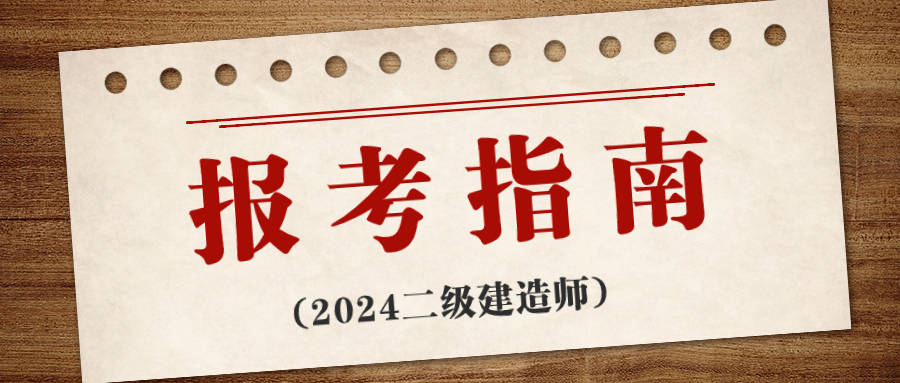 报考指南

（2024二级建造师）